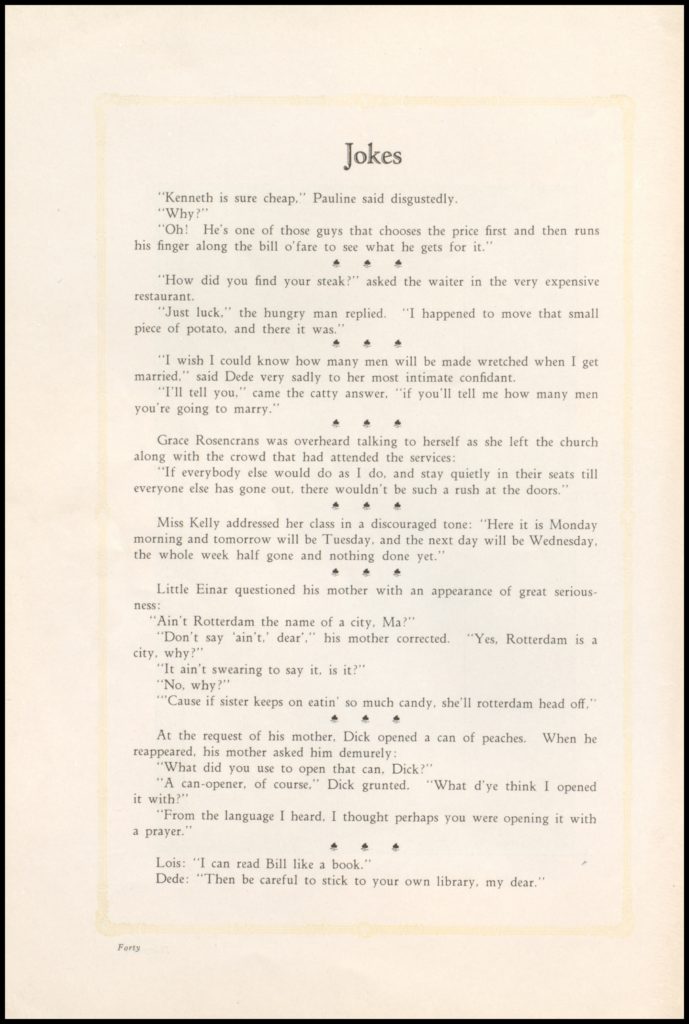 Jokes

"Kenneth is sure cheap," Pauline said disgustedly.

"Why?"

"Oh! He's one of those guys that chooses the price first and then runs his finger along the bill o'fare to see what he gets for it."

♣ ♣ ♣

"How did you find your steak?" asked the waiter in the very expensive restaurant.

"Just luck," the hungry man replied. "I happened to move that small piece of potato, and there it was."

♣ ♣ ♣

"I wish I could know how many men will be made wretched when I get married," said Dede very sadly to her most intimate confidant.

"I'll tell you," came the catty answer, "if you'll tell me how many men you're going to marry."

♣ ♣ ♣

Grace Rosencrans was overheard talking to herself as she left the church along with the crowd that had attended the services:

"If everybody else would do as I do, and stay quietly in their seats till everyone else has gone out, there wouldn't be such a rush at the doors."

♣ ♣ ♣

Miss Kelly addressed her class in a discouraged tone: "Here it is Monday morning and tomorrow will be Tuesday, and the next day will be Wednesday, the whole week half gone and nothing done yet."

♣ ♣ ♣

Little Einar questioned his mother with an appearance of great seriousness:

"Ain't Rotterdam the name of a city, Ma?"

"Don't say 'ain't,' dear'," his mother corrected. "Yes, Rotterdam is a city, why?"

"It ain't swearing to say it, is it?"

"No, why?"

"'Cause if sister keeps on eatin' so much candy, she'll rotterdam head off."

♣ ♣ ♣

At the request of his mother, Dick opened a can of peaches. When he reappeared, his mother asked him demurely:

"What did you use to open that can, Dick?"

"A can-opener, of course," Dick grunted. "What d'ye think I opened it with?"

"From the language I heard, I thought perhaps you were opening it with a prayer."

♣ ♣ ♣

Lois: "I can read Bill like a book."

Dede: "Then be careful to stick to your own library, my dear."

Forty